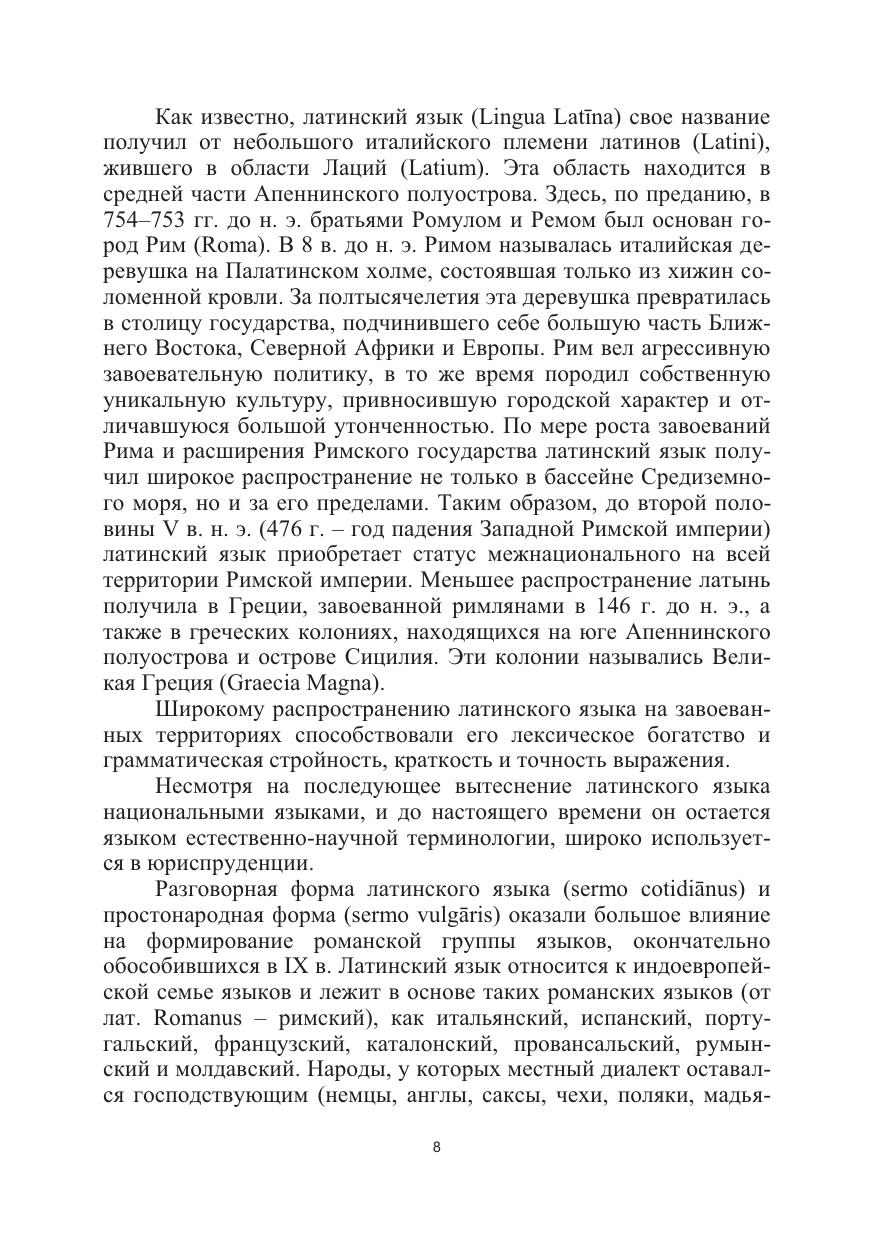 Как известно, латинский язык (Lingua Latīna) свое название получил от небольшого италийского племени латинов (Latini), жившего в области Лаций (Latium). Эта область находится в средней части Апеннинского полуострова. Здесь, по преданию, в 754–753 гг. до н. э. братьями Ромулом и Ремом был основан город Рим (Roma). В 8 в. до н. э. Римом называлась италийская деревушка на Палатинском холме, состоявшая только из хижин соломенной кровли. За полтысячелетия эта деревушка превратилась в столицу государства, подчинившего себе большую часть Ближнего Востока, Северной Африки и Европы. Рим вел агрессивную завоевательную политику, в то же время породил собственную уникальную культуру, привносившую городской характер и отличавшуюся большой утонченностью. По мере роста завоеваний Рима и расширения Римского государства латинский язык получил широкое распространение не только в бассейне Средиземного моря, но и за его пределами. Таким образом, до второй половины V в. н. э. (476 г. – год падения Западной Римской империи) латинский язык приобретает статус межнационального на всей территории Римской империи. Меньшее распространение латынь получила в Греции, завоеванной римлянами в 146 г. до н. э., а также в греческих колониях, находящихся на юге Апеннинского полуострова и острове Сицилия. Эти колонии назывались Великая Греция (Graecia Magna).

Широкому распространению латинского языка на завоеванных территориях способствовали его лексическое богатство и грамматическая стройность, краткость и точность выражения.

Несмотря на последующее вытеснение латинского языка национальными языками, и до настоящего времени он остается языком естественно-научной терминологии, широко используется в юриспруденции.

Разговорная форма латинского языка (sermo cotidiānus) и простонародная форма (sermo vulgāris) оказали большое влияние на формирование романской группы языков, окончательно обособившихся в IX в. Латинский язык относится к индоевропейской семье языков и лежит в основе таких романских языков (от лат. Romanus – римский), как итальянский, испанский, португальский, французский, каталонский, провансальский, румынский и молдавский. Народы, у которых местный диалект оставался господствующим (немцы, англы, саксы, чехи, поляки, мадья-

8